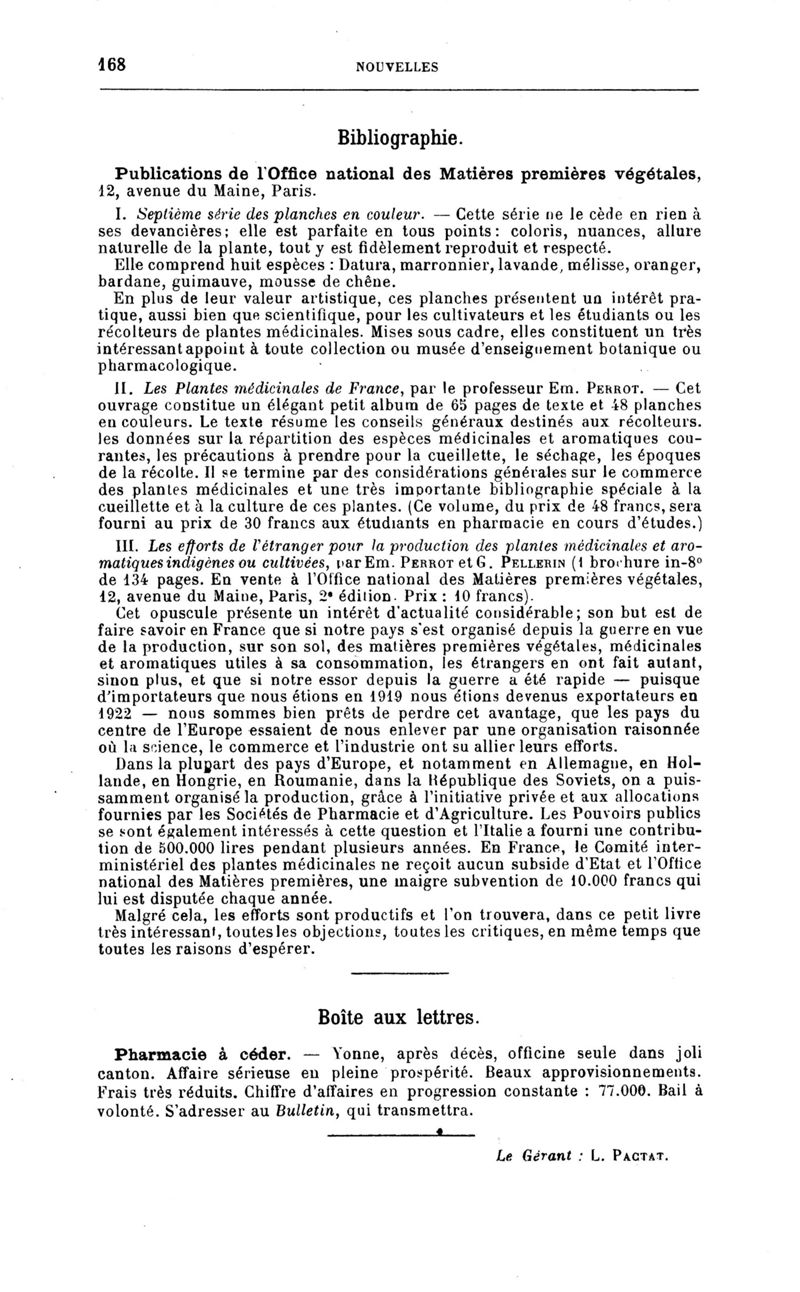 168 NOUVELLES

Bibliographie.

Publications de l'Office national des Matières premières végétales, 12, avenue du Maine, Paris.

I. Septième série des planches en couleur. — Cette série ne le cède en rien à ses devancières; elle est parfaite en tous points: coloris, nuances, allure naturelle de la plante, tout y est fidèlement reproduit et respecté.

Elle comprend huit espèces : Datura, marronnier, lavande, mélisse, oranger, bardane, guimauve, mousse de chêne.

En plus de leur valeur artistique, ces planches présentent un intérêt pratique, aussi bien que scientifique, pour les cultivateurs et les étudiants ou les récolteurs de plantes médicinales. Mises sous cadre, elles constituent un très intéressant appoint à toute collection ou musée d'enseignement botanique ou pharmacologique.

II. Les Plantes médicinales de France, par le professeur Em. Perrot. — Cet ouvrage constitue un élégant petit album de 65 pages de texte et 48 planches en couleurs. Le texte résume les conseils généraux destinés aux récolteurs. les données sur la répartition des espèces médicinales et aromatiques courantes, les précautions à prendre pour la cueillette, le séchage, les époques de la récolte. Il se termine par des considérations générales sur le commerce des plantes médicinales et une très importante bibliographie spéciale à la cueillette et à la culture de ces plantes. (Ce volume, du prix de 48 francs, sera fourni au prix de 30 francs aux étudiants en pharmacie en cours d'études.)

III. Les efforts de l'étranger pour la production des plantes médicinales et aromatiques indigènes ou cultivées, par Em. Perrot et G. Pellerin (1 brochure in-8° de 134 pages. En vente à l'Office national des Matières premières végétales, 12, avenue du Maine, Paris, 2e édition. Prix : 10 francs).

Cet opuscule présente un intérêt d'actualité considérable; son but est de faire savoir en France que si notre pays s'est organisé depuis la guerre en vue de la production, sur son sol, des matières premières végétales, médicinales et aromatiques utiles à sa consommation, les étrangers en ont fait autant, sinon plus, et que si notre essor depuis la guerre a été rapide — puisque d'importateurs que nous étions en 1919 nous étions devenus exportateurs en 1922 — nous sommes bien prêts de perdre cet avantage, que les pays du centre de l'Europe essaient de nous enlever par une organisation raisonnée où la science, le commerce et l'industrie ont su allier leurs efforts.

Dans la plupart des pays d'Europe, et notamment en Allemagne, en Hollande, en Hongrie, en Roumanie, dans la République des Soviets, on a puissamment organisé la production, grâce à l'initiative privée et aux allocations fournies par les Sociétés de Pharmacie et d'Agriculture. Les Pouvoirs publics se sont également intéressés à cette question et l'Italie a fourni une contribution de 500.000 lires pendant plusieurs années. En France, le Comité interministériel des plantes médicinales ne reçoit aucun subside d'Etat et l'Office national des Matières premières, une maigre subvention de 10.000 francs qui lui est disputée chaque année.

Malgré cela, les efforts sont productifs et l'on trouvera, dans ce petit livre très intéressant, toutes les objections, toutes les critiques, en même temps que toutes les raisons d'espérer.

Boîte aux lettres.

Pharmacie à céder. — Yonne, après décès, officine seule dans joli canton. Affaire sérieuse en pleine prospérité. Beaux approvisionnements. Frais très réduits. Chiffre d'affaires en progression constante : 77.000. Bail à volonté. S'adresser au Bulletin, qui transmettra.

Le Gérant : L. Pactat.